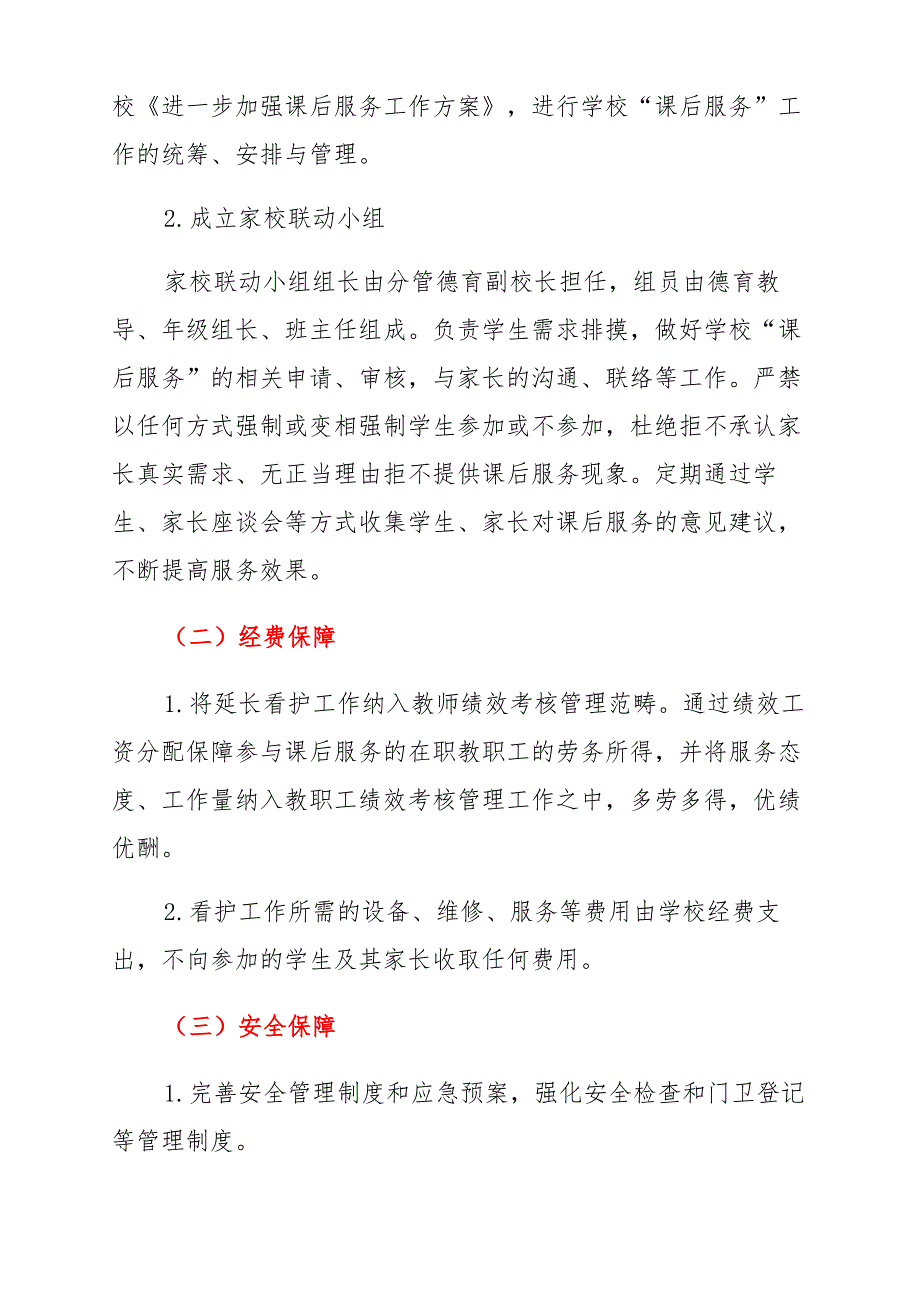 校《进一步加强课后服务工作方案》，进行学校“课后服务”工作的统筹、安排与管理。

2.成立家校联动小组

家校联动小组组长由分管德育副校长担任，组员由德育教导、年级组长、班主任组成。负责学生需求排摸，做好学校“课后服务”的相关申请、审核，与家长的沟通、联络等工作。严禁以任何方式强制或变相强制学生参加或不参加，杜绝拒不承认家长真实需求、无正当理由拒不提供课后服务现象。定期通过学生、家长座谈会等方式收集学生、家长对课后服务的意见建议，不断提高服务效果。

（二）经费保障

1.将延长看护工作纳入教师绩效考核管理范畴。通过绩效工资分配保障参与课后服务的在职教职工的劳务所得，并将服务态度、工作量纳入教职工绩效考核管理工作之中，多劳多得，优绩优酬。

2.看护工作所需的设备、维修、服务等费用由学校经费支出，不向参加的学生及其家长收取任何费用。

（三）安全保障

1.完善安全管理制度和应急预案，强化安全检查和门卫登记等管理制度。